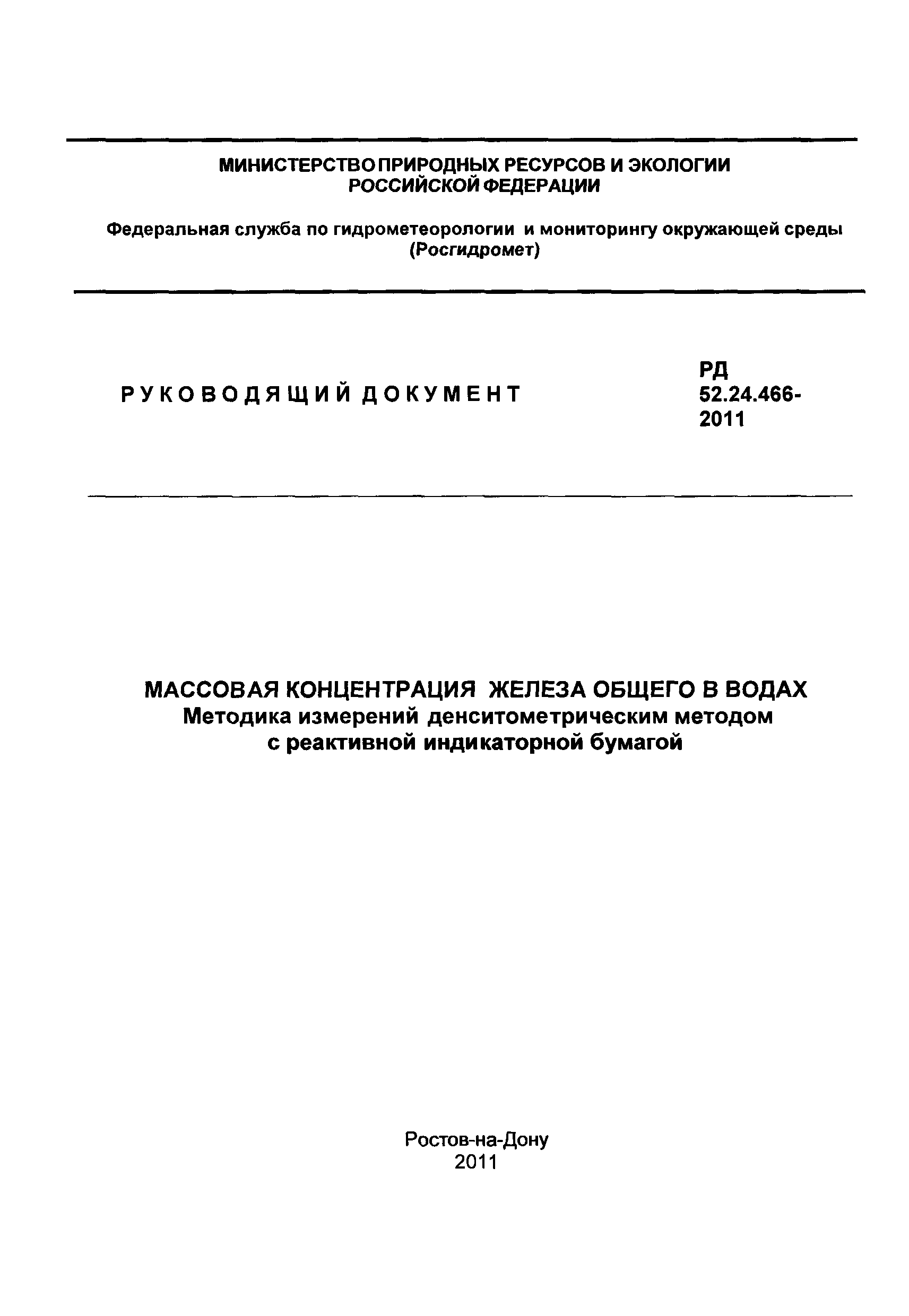 МИНИСТЕРСТВО ПРИРОДНЫХ РЕСУРСОВ И ЭКОЛОГИИ РОССИЙСКОЙ ФЕДЕРАЦИИ

Федеральная служба по гидрометеорологии и мониторингу окружающей среды (Росгидромет)

РУКОВОДЯЩИЙ ДОКУМЕНТ

РД 52.24.466-2011

МАССОВАЯ КОНЦЕНТРАЦИЯ ЖЕЛЕЗА ОБЩЕГО В ВОДАХ
Методика измерений денситометрическим методом с реактивной индикаторной бумагой

Ростов-на-Дону
2011